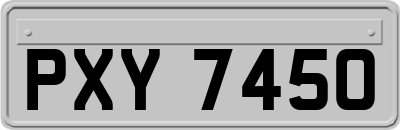 PXY 7450